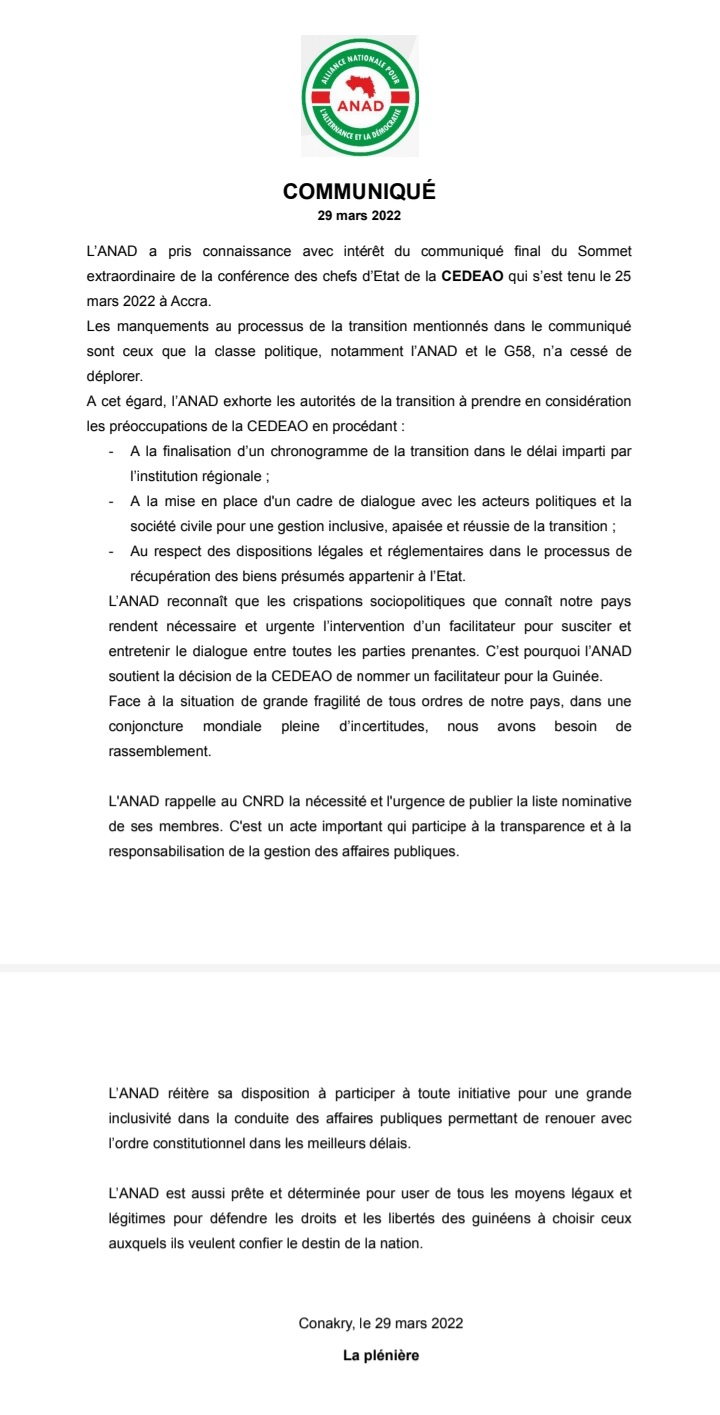 ALLIANCE NATIONALE POUR L'ALTERNANCE ET LA DÉMOCRATIE
ANAD

COMMUNIQUÉ
29 mars 2022

L'ANAD a pris connaissance avec intérêt du communiqué final du Sommet extraordinaire de la conférence des chefs d'Etat de la CEDEAO qui s'est tenu le 25 mars 2022 à Accra.
Les manquements au processus de la transition mentionnés dans le communiqué sont ceux que la classe politique, notamment l'ANAD et le G58, n'a cessé de déplorer.
A cet égard, l'ANAD exhorte les autorités de la transition à prendre en considération les préoccupations de la CEDEAO en procédant :
- A la finalisation d'un chronogramme de la transition dans le délai imparti par l'institution régionale ;
- A la mise en place d'un cadre de dialogue avec les acteurs politiques et la société civile pour une gestion inclusive, apaisée et réussie de la transition ;
- Au respect des dispositions légales et réglementaires dans le processus de récupération des biens présumés appartenir à l'Etat.
L'ANAD reconnaît que les crispations sociopolitiques que connaît notre pays rendent nécessaire et urgente l'intervention d'un facilitateur pour susciter et entretenir le dialogue entre toutes les parties prenantes. C'est pourquoi l'ANAD soutient la décision de la CEDEAO de nommer un facilitateur pour la Guinée.
Face à la situation de grande fragilité de tous ordres de notre pays, dans une conjoncture mondiale pleine d'incertitudes, nous avons besoin de rassemblement.

L'ANAD rappelle au CNRD la nécessité et l'urgence de publier la liste nominative de ses membres. C'est un acte important qui participe à la transparence et à la responsabilisation de la gestion des affaires publiques.

L'ANAD réitère sa disposition à participer à toute initiative pour une grande inclusivité dans la conduite des affaires publiques permettant de renouer avec l'ordre constitutionnel dans les meilleurs délais.

L'ANAD est aussi prête et déterminée pour user de tous les moyens légaux et légitimes pour défendre les droits et les libertés des guinéens à choisir ceux auxquels ils veulent confier le destin de la nation.

Conakry, le 29 mars 2022

La plénière